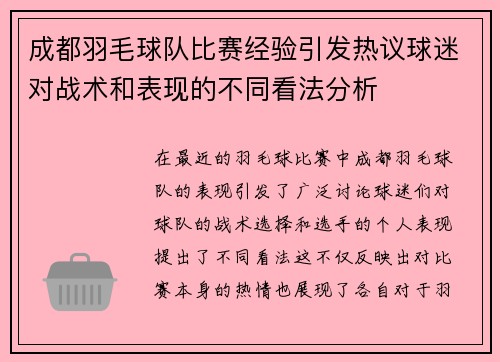 成都羽毛球队比赛经验引发热议球迷对战术和表现的不同看法分析

在最近的羽毛球比赛中成都羽毛球队的表现引发了广泛讨论球迷们对球队的战术选择和选手的个人表现提出了不同看法这不仅反映出对比赛本身的热情也展现了各自对于羽